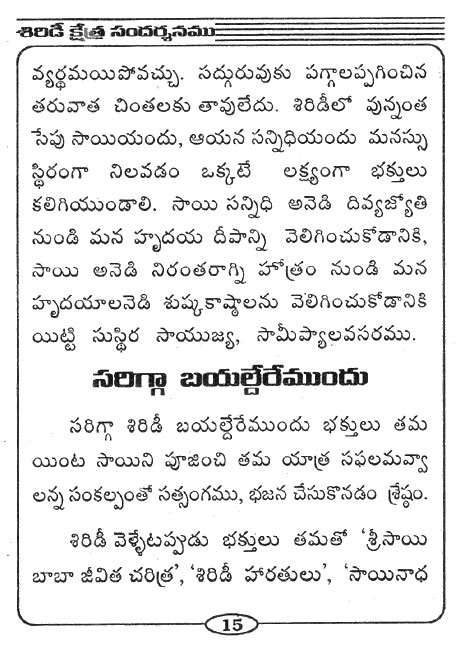 శిరిడీ క్షేత్ర సందర్శనము

వ్యర్థమయిపోవచ్చు. సద్గురువుకు పగ్గాలప్పగించిన తరువాత చింతలకు తావులేదు. శిరిడీలో వున్నంత సేపు సాయియందు, ఆయన సన్నిధియందు మనస్సు స్థిరంగా నిలవడం ఒక్కటే లక్ష్యంగా భక్తులు కలిగియుండాలి. సాయి సన్నిధి అనెడి దివ్యజ్యోతి నుండి మన హృదయ దీపాన్ని వెలిగించుకోడానికి, సాయి అనెడి నిరంతరాగ్ని హోత్రం నుండి మన హృదయాలనెడి శుష్కకాష్ఠాలను వెలిగించుకోడానికి యిట్టి సుస్థిర సాయుజ్య, సామీప్యాలవసరము.

సరిగ్గా బయల్దేరేముందు

సరిగ్గా శిరిడీ బయల్దేరేముందు భక్తులు తమ యింట సాయిని పూజించి తమ యాత్ర సఫలమవ్వాలన్న సంకల్పంతో సత్సంగము, భజన చేసుకొనడం శ్రేష్ఠం.

శిరిడీ వెళ్ళేటప్పుడు భక్తులు తమతో 'శ్రీసాయి బాబా జీవిత చరిత్ర', 'శిరిడీ హారతులు', 'సాయినాథ

15